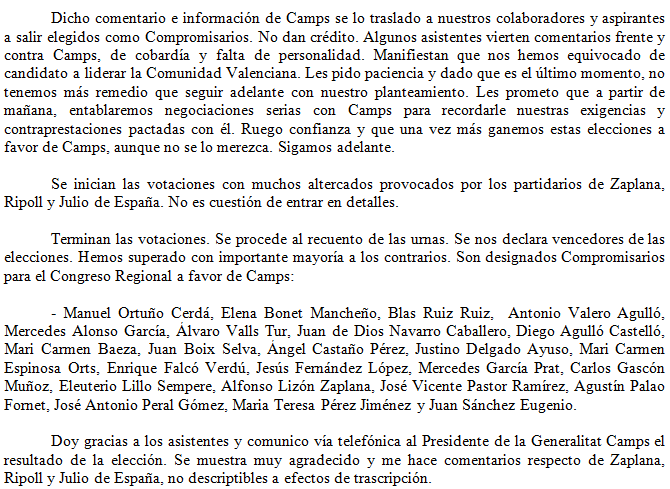 Dicho comentario e información de Camps se lo traslado a nuestros colaboradores y aspirantes a salir elegidos como Compromisarios. No dan crédito. Algunos asistentes vierten comentarios frente y contra Camps, de cobardía y falta de personalidad. Manifiestan que nos hemos equivocado de candidato a liderar la Comunidad Valenciana. Les pido paciencia y dado que es el último momento, no tenemos más remedio que seguir adelante con nuestro planteamiento. Les prometo que a partir de mañana, entablaremos negociaciones serias con Camps para recordarle nuestras exigencias y contraprestaciones pactadas con él. Ruego confianza y que una vez más ganemos estas elecciones a favor de Camps, aunque no se lo merezca. Sigamos adelante.

Se inician las votaciones con muchos altercados provocados por los partidarios de Zaplana, Ripoll y Julio de España. No es cuestión de entrar en detalles.

Terminan las votaciones. Se procede al recuento de las urnas. Se nos declara vencedores de las elecciones. Hemos superado con importante mayoría a los contrarios. Son designados Compromisarios para el Congreso Regional a favor de Camps:

- Manuel Ortuño Cerdá, Elena Bonet Mancheño, Blas Ruiz Ruiz, Antonio Valero Agulló, Mercedes Alonso García, Álvaro Valls Tur, Juan de Dios Navarro Caballero, Diego Agulló Castelló, Mari Carmen Baeza, Juan Boix Selva, Ángel Castaño Pérez, Justino Delgado Ayuso, Mari Carmen Espinosa Orts, Enrique Falcó Verdú, Jesús Fernández López, Mercedes García Prat, Carlos Gascón Muñoz, Eleuterio Lillo Sempere, Alfonso Lizón Zaplana, José Vicente Pastor Ramírez, Agustín Palao Fornet, José Antonio Peral Gómez, Maria Teresa Pérez Jiménez y Juan Sánchez Eugenio.

Doy gracias a los asistentes y comunico vía telefónica al Presidente de la Generalitat Camps el resultado de la elección. Se muestra muy agradecido y me hace comentarios respecto de Zaplana, Ripoll y Julio de España, no descriptibles a efectos de trascripción.